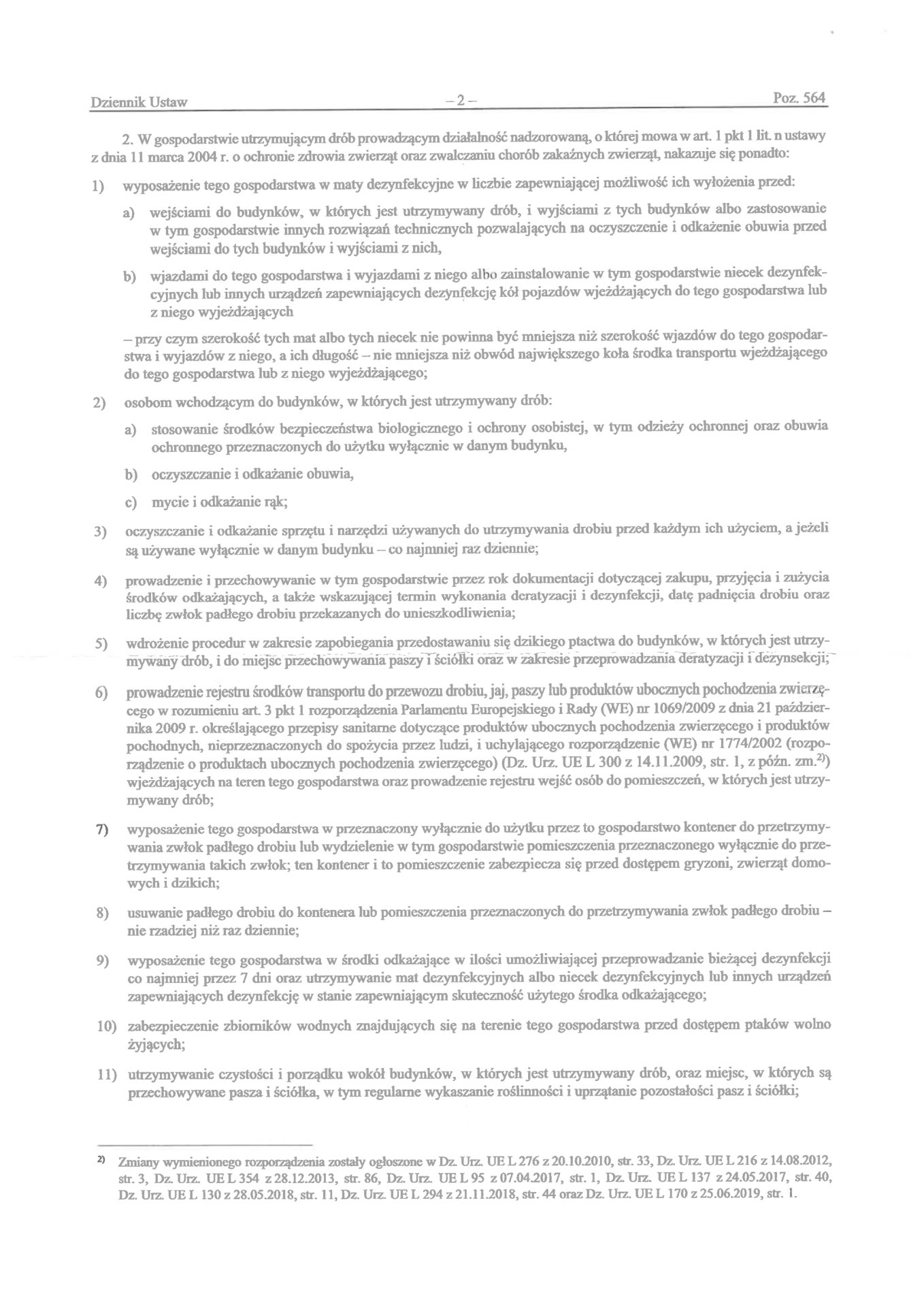 Dziennik Ustaw – 2 – Poz. 564

2. W gospodarstwie utrzymującym drób prowadzącym działalność nadzorowaną, o której mowa w art. 1 pkt 1 lit. n ustawy z dnia 11 marca 2004 r. o ochronie zdrowia zwierząt oraz zwalczaniu chorób zakaźnych zwierząt, nakazuje się ponadto:

1) wyposażenie tego gospodarstwa w maty dezynfekcyjne w liczbie zapewniającej możliwość ich wyłożenia przed:

a) wejściami do budynków, w których jest utrzymywany drób, i wyjściami z tych budynków albo zastosowanie w tym gospodarstwie innych rozwiązań technicznych pozwalających na oczyszczenie i odkażenie obuwia przed wejściami do tych budynków i wyjściami z nich,

b) wjazdami do tego gospodarstwa i wyjazdami z niego albo zainstalowanie w tym gospodarstwie niecek dezynfekcyjnych lub innych urządzeń zapewniających dezynfekcję kół pojazdów wjeżdżających do tego gospodarstwa lub z niego wyjeżdżających

– przy czym szerokość tych mat albo tych niecek nie powinna być mniejsza niż szerokość wjazdów do tego gospodarstwa i wyjazdów z niego, a ich długość – nie mniejsza niż obwód największego koła środka transportu wjeżdżającego do tego gospodarstwa lub z niego wyjeżdżającego;

2) osobom wchodzącym do budynków, w których jest utrzymywany drób:

a) stosowanie środków bezpieczeństwa biologicznego i ochrony osobistej, w tym odzieży ochronnej oraz obuwia ochronnego przeznaczonych do użytku wyłącznie w danym budynku,

b) oczyszczanie i odkażanie obuwia,

c) mycie i odkażanie rąk;

3) oczyszczanie i odkażanie sprzętu i narzędzi używanych do utrzymywania drobiu przed każdym ich użyciem, a jeżeli są używane wyłącznie w danym budynku – co najmniej raz dziennie;

4) prowadzenie i przechowywanie w tym gospodarstwie przez rok dokumentacji dotyczącej zakupu, przyjęcia i zużycia środków odkażających, a także wskazującej termin wykonania deratyzacji i dezynfekcji, datę padnięcia drobiu oraz liczbę zwłok padłego drobiu przekazanych do unieszkodliwienia;

5) wdrożenie procedur w zakresie zapobiegania przedostawaniu się dzikiego ptactwa do budynków, w których jest utrzymywany drób, i do miejsc przechowywania paszy i ściółki oraz w zakresie przeprowadzania deratyzacji i dezynsekcji;

6) prowadzenie rejestru środków transportu do przewozu drobiu, jaj, paszy lub produktów ubocznych pochodzenia zwierzęcego w rozumieniu art. 3 pkt 1 rozporządzenia Parlamentu Europejskiego i Rady (WE) nr 1069/2009 z dnia 21 października 2009 r. określającego przepisy sanitarne dotyczące produktów ubocznych pochodzenia zwierzęcego i produktów pochodnych, nieprzeznaczonych do spożycia przez ludzi, i uchylającego rozporządzenie (WE) nr 1774/2002 (rozporządzenie o produktach ubocznych pochodzenia zwierzęcego) (Dz. Urz. UE L 300 z 14.11.2009, str. 1, z późn. zm.$^{2)}$) wjeżdżających na teren tego gospodarstwa oraz prowadzenie rejestru wejść osób do pomieszczeń, w których jest utrzymywany drób;

7) wyposażenie tego gospodarstwa w przeznaczony wyłącznie do użytku przez to gospodarstwo kontener do przetrzymywania zwłok padłego drobiu lub wydzielenie w tym gospodarstwie pomieszczenia przeznaczonego wyłącznie do przetrzymywania takich zwłok; ten kontener i to pomieszczenie zabezpiecza się przed dostępem gryzoni, zwierząt domowych i dzikich;

8) usuwanie padłego drobiu do kontenera lub pomieszczenia przeznaczonych do przetrzymywania zwłok padłego drobiu – nie rzadziej niż raz dziennie;

9) wyposażenie tego gospodarstwa w środki odkażające w ilości umożliwiającej przeprowadzanie bieżącej dezynfekcji co najmniej przez 7 dni oraz utrzymywanie mat dezynfekcyjnych albo niecek dezynfekcyjnych lub innych urządzeń zapewniających dezynfekcję w stanie zapewniającym skuteczność użytego środka odkażającego;

10) zabezpieczenie zbiorników wodnych znajdujących się na terenie tego gospodarstwa przed dostępem ptaków wolno żyjących;

11) utrzymywanie czystości i porządku wokół budynków, w których jest utrzymywany drób, oraz miejsc, w których są przechowywane pasza i ściółka, w tym regularne wykaszanie roślinności i uprzątanie pozostałości pasz i ściółki;

$^{2)}$ Zmiany wymienionego rozporządzenia zostały ogłoszone w Dz. Urz. UE L 276 z 20.10.2010, str. 33, Dz. Urz. UE L 216 z 14.08.2012, str. 3, Dz. Urz. UE L 354 z 28.12.2013, str. 86, Dz. Urz. UE L 95 z 07.04.2017, str. 1, Dz. Urz. UE L 137 z 24.05.2017, str. 40, Dz. Urz. UE L 130 z 28.05.2018, str. 11, Dz. Urz. UE L 294 z 21.11.2018, str. 44 oraz Dz. Urz. UE L 170 z 25.06.2019, str. 1.